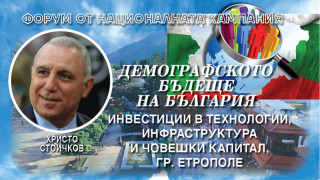 ФОРУМ ОТ НАЦИОНАЛНАТА КАМПАНИЯ

ДЕМОГРАФСКОТО БЪДЕЩЕ НА БЪЛГАРИЯ

ИНВЕСТИЦИИ В ТЕХНОЛОГИИ, ИНФРАСТРУКТУРА И ЧОВЕШКИ КАПИТАЛ, ГР. ЕТРОПОЛЕ

ХРИСТО СТОИЧКОВ